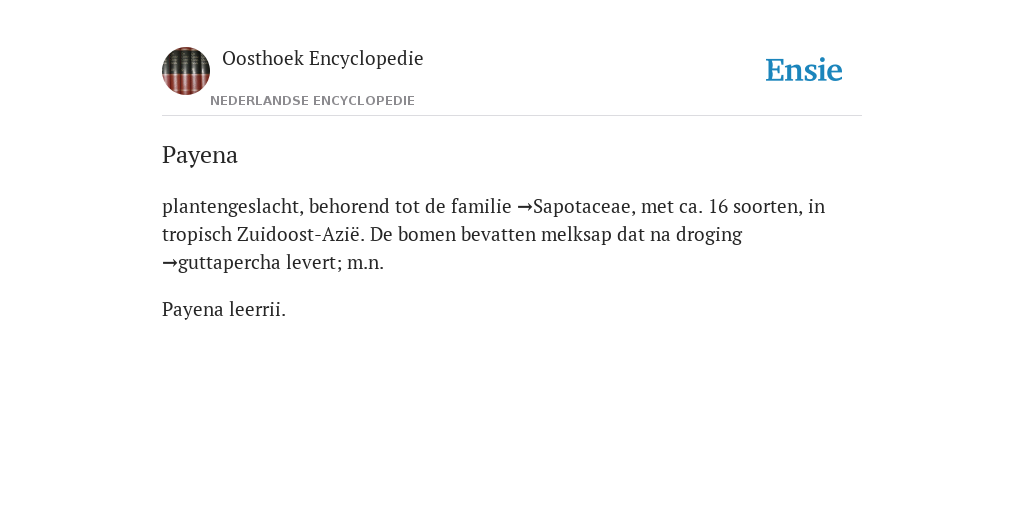 Oosthoek Encyclopedie

NEDERLANDSE ENCYCLOPEDIE

Ensie

Payena

plantengeslacht, behorend tot de familie →Sapotaceae, met ca. 16 soorten, in tropisch Zuidoost-Azië. De bomen bevatten melksap dat na droging →guttapercha levert; m.n.

Payena leerrii.